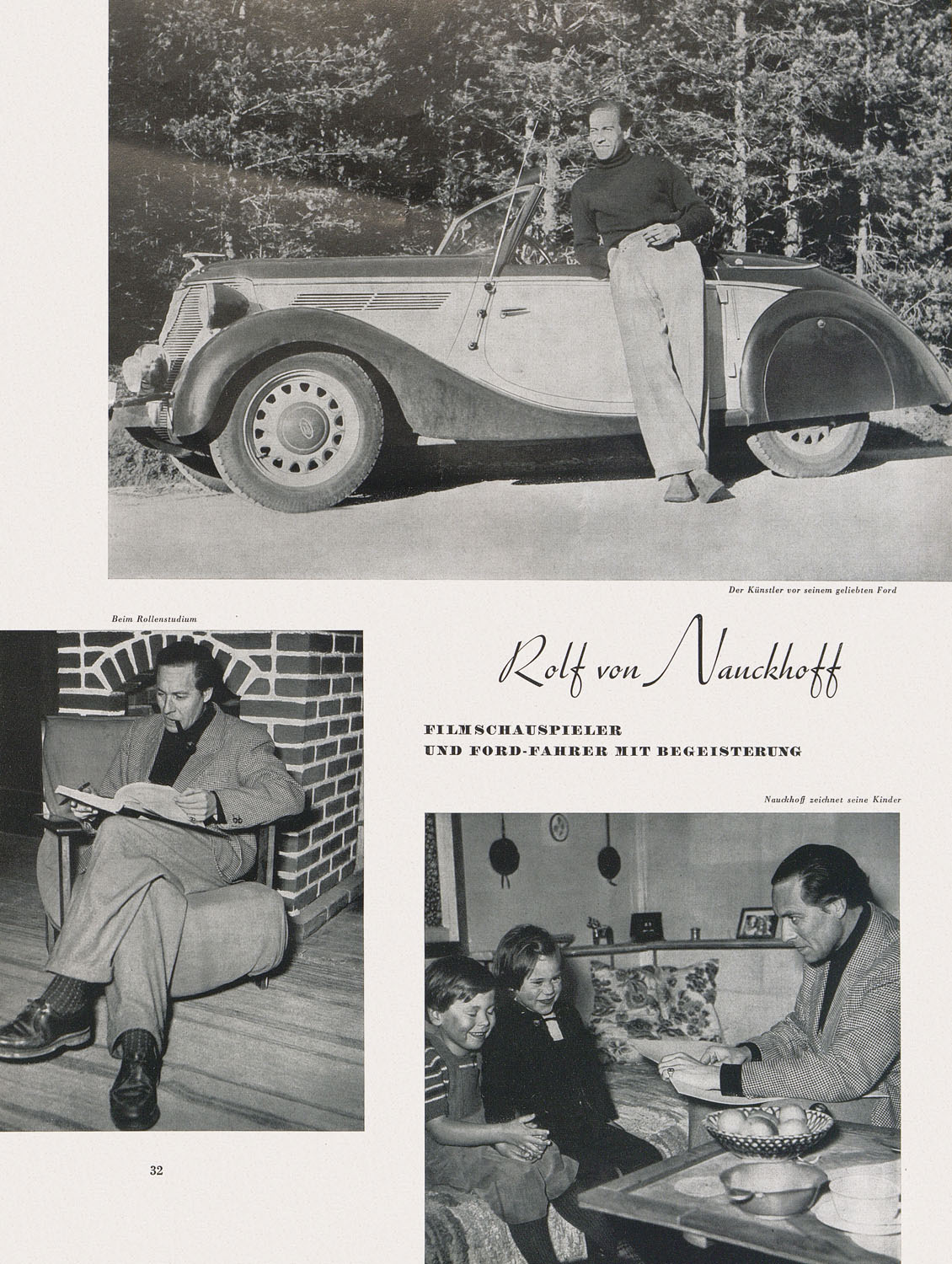 Der Künstler vor seinem geliebten Ford

Beim Rollenstudium

Rolf von Nauckhoff

FILMSCHAUSPIELER
UND FORD-FAHRER MIT BEGEISTERUNG

Nauckhoff zeichnet seine Kinder

32